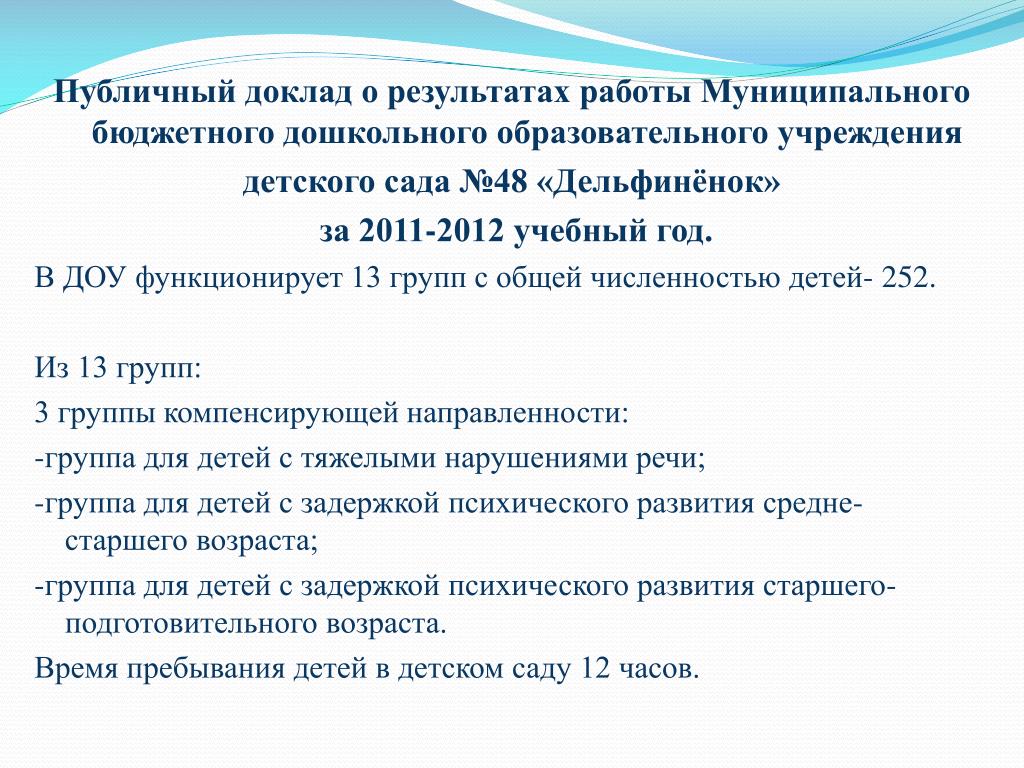 Публичный доклад о результатах работы Муниципального бюджетного дошкольного образовательного учреждения детского сада №48 «Дельфинёнок»
за 2011-2012 учебный год.

В ДОУ функционирует 13 групп с общей численностью детей- 252.

Из 13 групп:
3 группы компенсирующей направленности:
-группа для детей с тяжелыми нарушениями речи;
-группа для детей с задержкой психического развития средне-старшего возраста;
-группа для детей с задержкой психического развития старшего-подготовительного возраста.
Время пребывания детей в детском саду 12 часов.